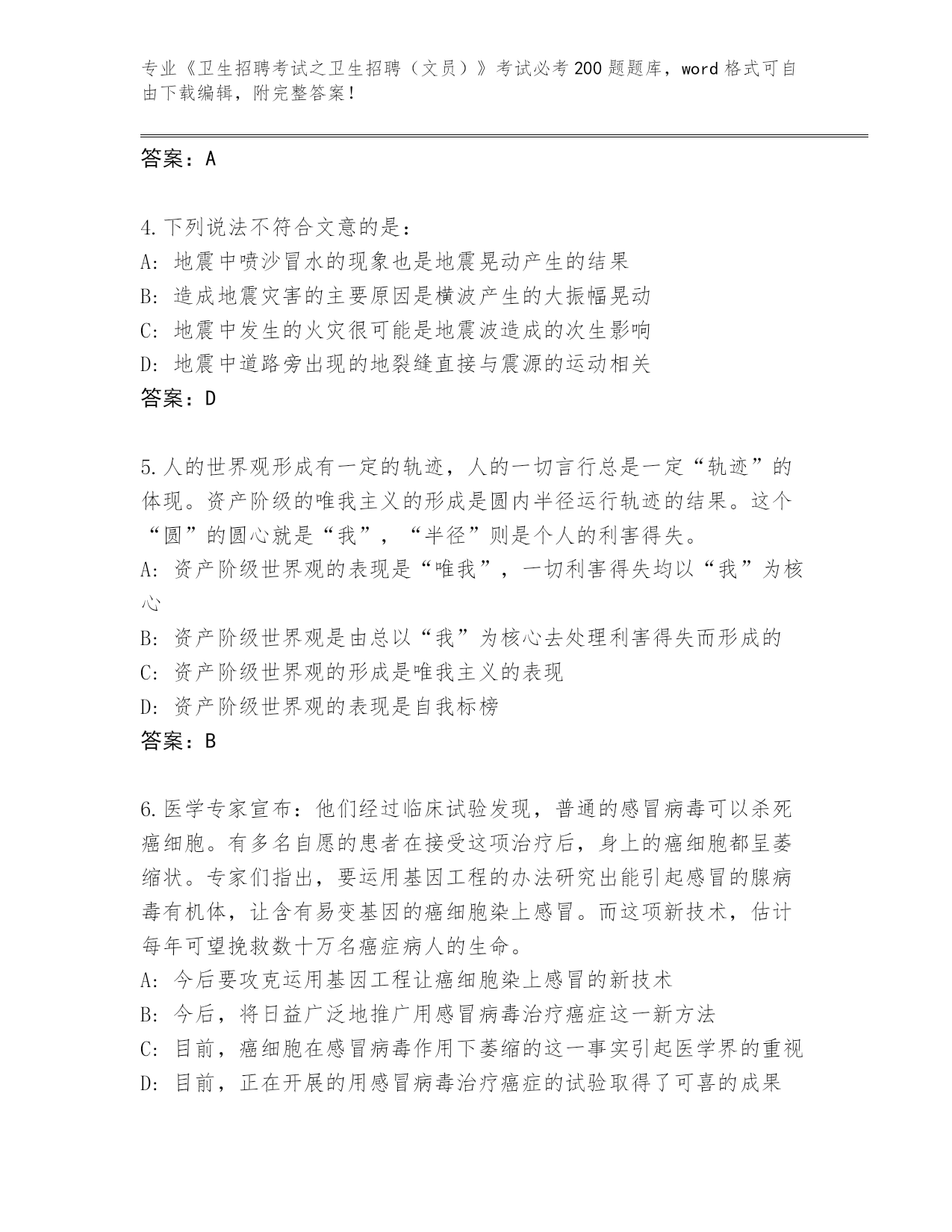 专业《卫生招聘考试之卫生招聘（文员）》考试必考200题题库，word格式可自由下载编辑，附完整答案！

答案：A

4.下列说法不符合文意的是：
A：地震中喷沙冒水的现象也是地震晃动产生的结果
B：造成地震灾害的主要原因是横波产生的大振幅晃动
C：地震中发生的火灾很可能是地震波造成的次生影响
D：地震中道路旁出现的地裂缝直接与震源的运动相关
答案：D

5.人的世界观形成有一定的轨迹，人的一切言行总是一定“轨迹”的体现。资产阶级的唯我主义的形成是圆内半径运行轨迹的结果。这个“圆”的圆心就是“我”，“半径”则是个人的利害得失。
A：资产阶级世界观的表现是“唯我”，一切利害得失均以“我”为核心
B：资产阶级世界观是由总以“我”为核心去处理利害得失而形成的
C：资产阶级世界观的形成是唯我主义的表现
D：资产阶级世界观的表现是自我标榜
答案：B

6.医学专家宣布：他们经过临床试验发现，普通的感冒病毒可以杀死癌细胞。有多名自愿的患者在接受这项治疗后，身上的癌细胞都呈萎缩状。专家们指出，要运用基因工程的办法研究出能引起感冒的腺病毒有机体，让含有易变基因的癌细胞染上感冒。而这项新技术，估计每年可望挽救数十万名癌症病人的生命。
A：今后要攻克运用基因工程让癌细胞染上感冒的新技术
B：今后，将日益广泛地推广用感冒病毒治疗癌症这一新方法
C：目前，癌细胞在感冒病毒作用下萎缩的这一事实引起医学界的重视
D：目前，正在开展的用感冒病毒治疗癌症的试验取得了可喜的成果